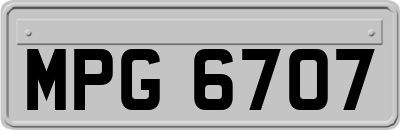 MPG 6707